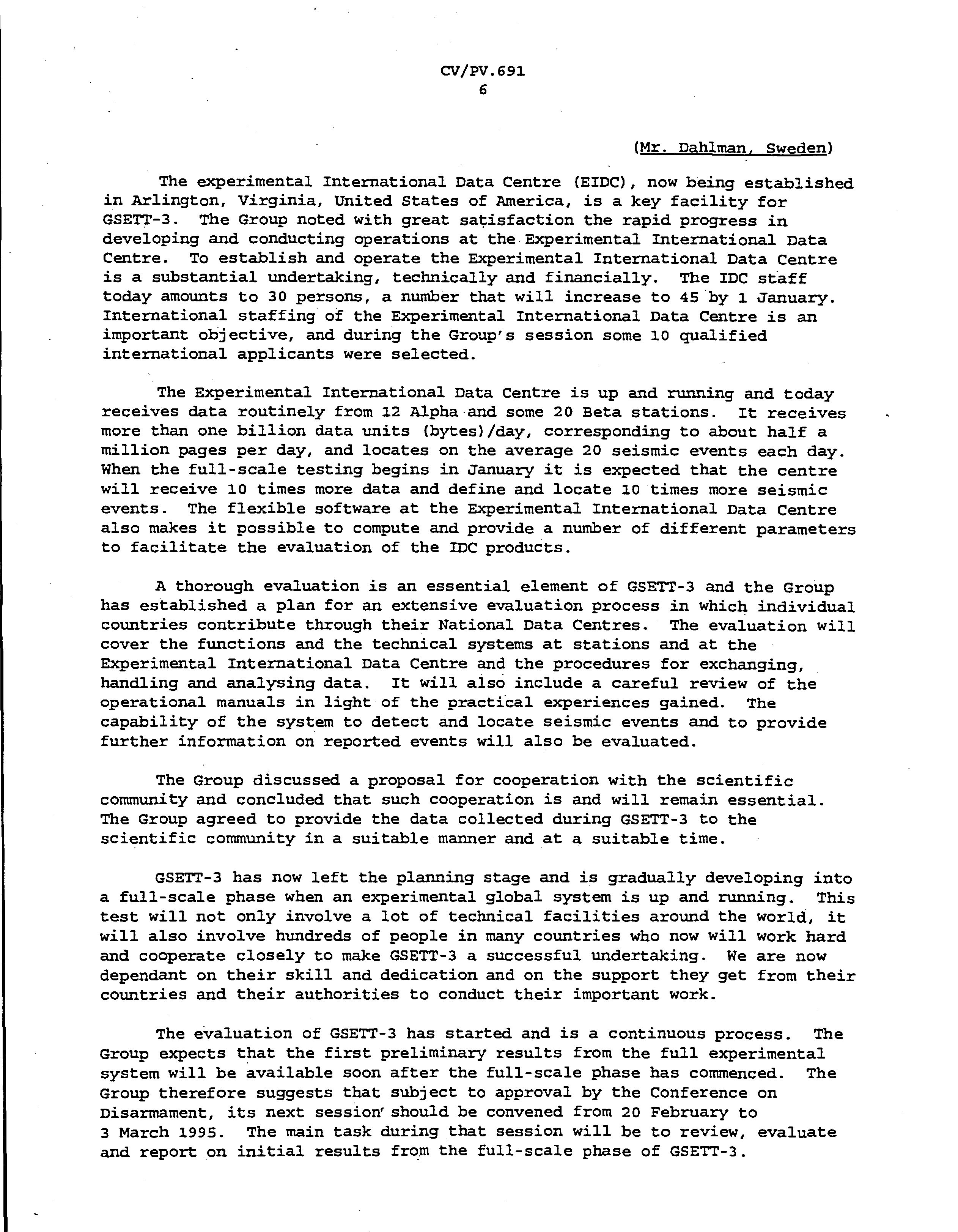 CV/PV.691
6

(Mr. Dahlman, Sweden)

The experimental International Data Centre (EIDC), now being established in Arlington, Virginia, United States of America, is a key facility for GSETT-3. The Group noted with great satisfaction the rapid progress in developing and conducting operations at the Experimental International Data Centre. To establish and operate the Experimental International Data Centre is a substantial undertaking, technically and financially. The IDC staff today amounts to 30 persons, a number that will increase to 45 by 1 January. International staffing of the Experimental International Data Centre is an important objective, and during the Group's session some 10 qualified international applicants were selected.

The Experimental International Data Centre is up and running and today receives data routinely from 12 Alpha and some 20 Beta stations. It receives more than one billion data units (bytes)/day, corresponding to about half a million pages per day, and locates on the average 20 seismic events each day. When the full-scale testing begins in January it is expected that the centre will receive 10 times more data and define and locate 10 times more seismic events. The flexible software at the Experimental International Data Centre also makes it possible to compute and provide a number of different parameters to facilitate the evaluation of the IDC products.

A thorough evaluation is an essential element of GSETT-3 and the Group has established a plan for an extensive evaluation process in which individual countries contribute through their National Data Centres. The evaluation will cover the functions and the technical systems at stations and at the Experimental International Data Centre and the procedures for exchanging, handling and analysing data. It will also include a careful review of the operational manuals in light of the practical experiences gained. The capability of the system to detect and locate seismic events and to provide further information on reported events will also be evaluated.

The Group discussed a proposal for cooperation with the scientific community and concluded that such cooperation is and will remain essential. The Group agreed to provide the data collected during GSETT-3 to the scientific community in a suitable manner and at a suitable time.

GSETT-3 has now left the planning stage and is gradually developing into a full-scale phase when an experimental global system is up and running. This test will not only involve a lot of technical facilities around the world, it will also involve hundreds of people in many countries who now will work hard and cooperate closely to make GSETT-3 a successful undertaking. We are now dependant on their skill and dedication and on the support they get from their countries and their authorities to conduct their important work.

The evaluation of GSETT-3 has started and is a continuous process. The Group expects that the first preliminary results from the full experimental system will be available soon after the full-scale phase has commenced. The Group therefore suggests that subject to approval by the Conference on Disarmament, its next session should be convened from 20 February to 3 March 1995. The main task during that session will be to review, evaluate and report on initial results from the full-scale phase of GSETT-3.